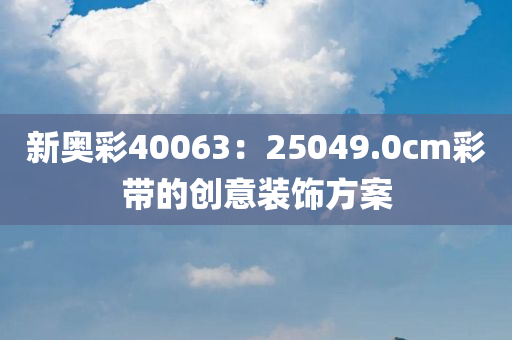 新奥彩40063：25049.0cm彩带的创意装饰方案